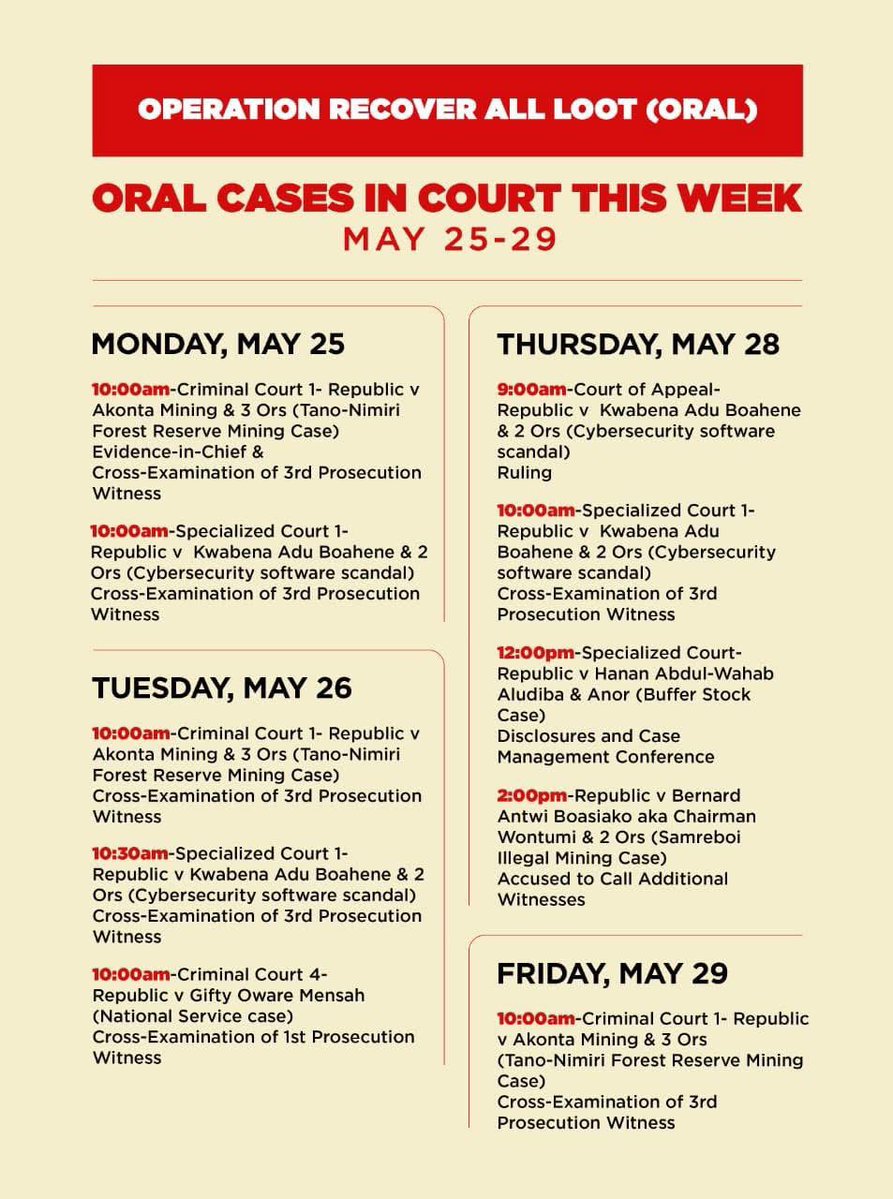 OPERATION RECOVER ALL LOOT (ORAL)

ORAL CASES IN COURT THIS WEEK
MAY 25-29

MONDAY, MAY 25

10:00am-Criminal Court 1- Republic v Akonta Mining & 3 Ors (Tano-Nimiri Forest Reserve Mining Case)
Evidence-in-Chief & Cross-Examination of 3rd Prosecution Witness

10:00am-Specialized Court 1- Republic v Kwabena Adu Boahene & 2 Ors (Cybersecurity software scandal)
Cross-Examination of 3rd Prosecution Witness

TUESDAY, MAY 26

10:00am-Criminal Court 1- Republic v Akonta Mining & 3 Ors (Tano-Nimiri Forest Reserve Mining Case)
Cross-Examination of 3rd Prosecution Witness

10:30am-Specialized Court 1- Republic v Kwabena Adu Boahene & 2 Ors (Cybersecurity software scandal)
Cross-Examination of 3rd Prosecution Witness

10:00am-Criminal Court 4- Republic v Gifty Oware Mensah (National Service case)
Cross-Examination of 1st Prosecution Witness

THURSDAY, MAY 28

9:00am-Court of Appeal- Republic v Kwabena Adu Boahene & 2 Ors (Cybersecurity software scandal)
Ruling

10:00am-Specialized Court 1- Republic v Kwabena Adu Boahene & 2 Ors (Cybersecurity software scandal)
Cross-Examination of 3rd Prosecution Witness

12:00pm-Specialized Court- Republic v Hanan Abdul-Wahab Aludiba & Anor (Buffer Stock Case)
Disclosures and Case Management Conference

2:00pm-Republic v Bernard Antwi Boasiako aka Chairman Wontumi & 2 Ors (Samreboi Illegal Mining Case)
Accused to Call Additional Witnesses

FRIDAY, MAY 29

10:00am-Criminal Court 1- Republic v Akonta Mining & 3 Ors (Tano-Nimiri Forest Reserve Mining Case)
Cross-Examination of 3rd Prosecution Witness